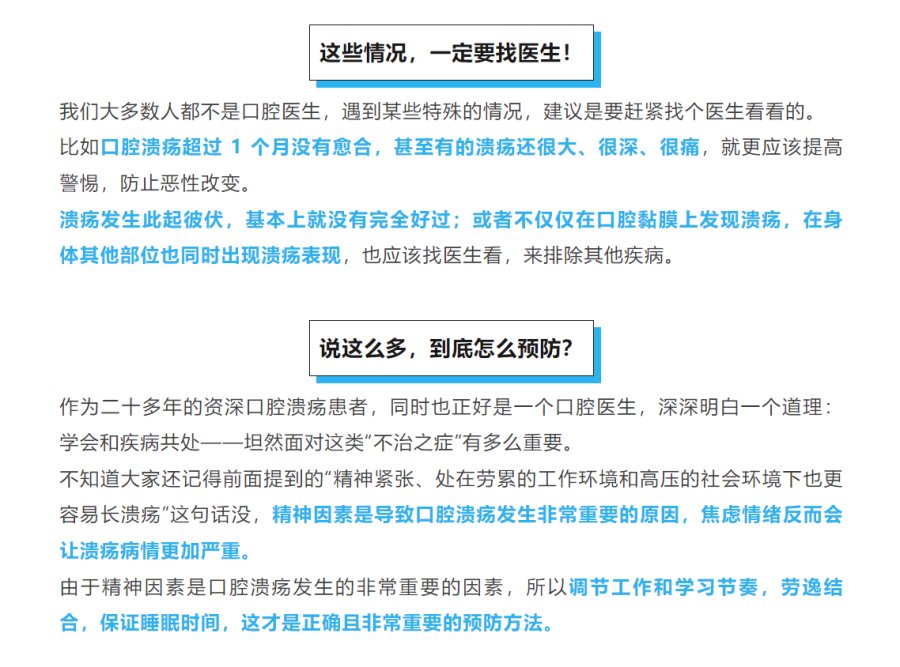 这些情况，一定要找医生！

我们大多数人都不是口腔医生，遇到某些特殊的情况，建议是要赶紧找个医生看看的。
比如口腔溃疡超过 1 个月没有愈合，甚至有的溃疡还很大、很深、很痛，就更应该提高警惕，防止恶性改变。
溃疡发生此起彼伏，基本上就没有完全好过；或者不仅仅在口腔黏膜上发现溃疡，在身体其他部位也同时出现溃疡表现，也应该找医生看，来排除其他疾病。

说这么多，到底怎么预防？

作为二十多年的资深口腔溃疡患者，同时也正好是一个口腔医生，深深明白一个道理：学会和疾病共处——坦然面对这类“不治之症”有多么重要。
不知道大家还记得前面提到的“精神紧张、处在劳累的工作环境和高压的社会环境下也更容易长溃疡”这句话没，精神因素是导致口腔溃疡发生非常重要的原因，焦虑情绪反而会让溃疡病情更加严重。
由于精神因素是口腔溃疡发生的非常重要的因素，所以调节工作和学习节奏，劳逸结合，保证睡眠时间，这才是正确且非常重要的预防方法。